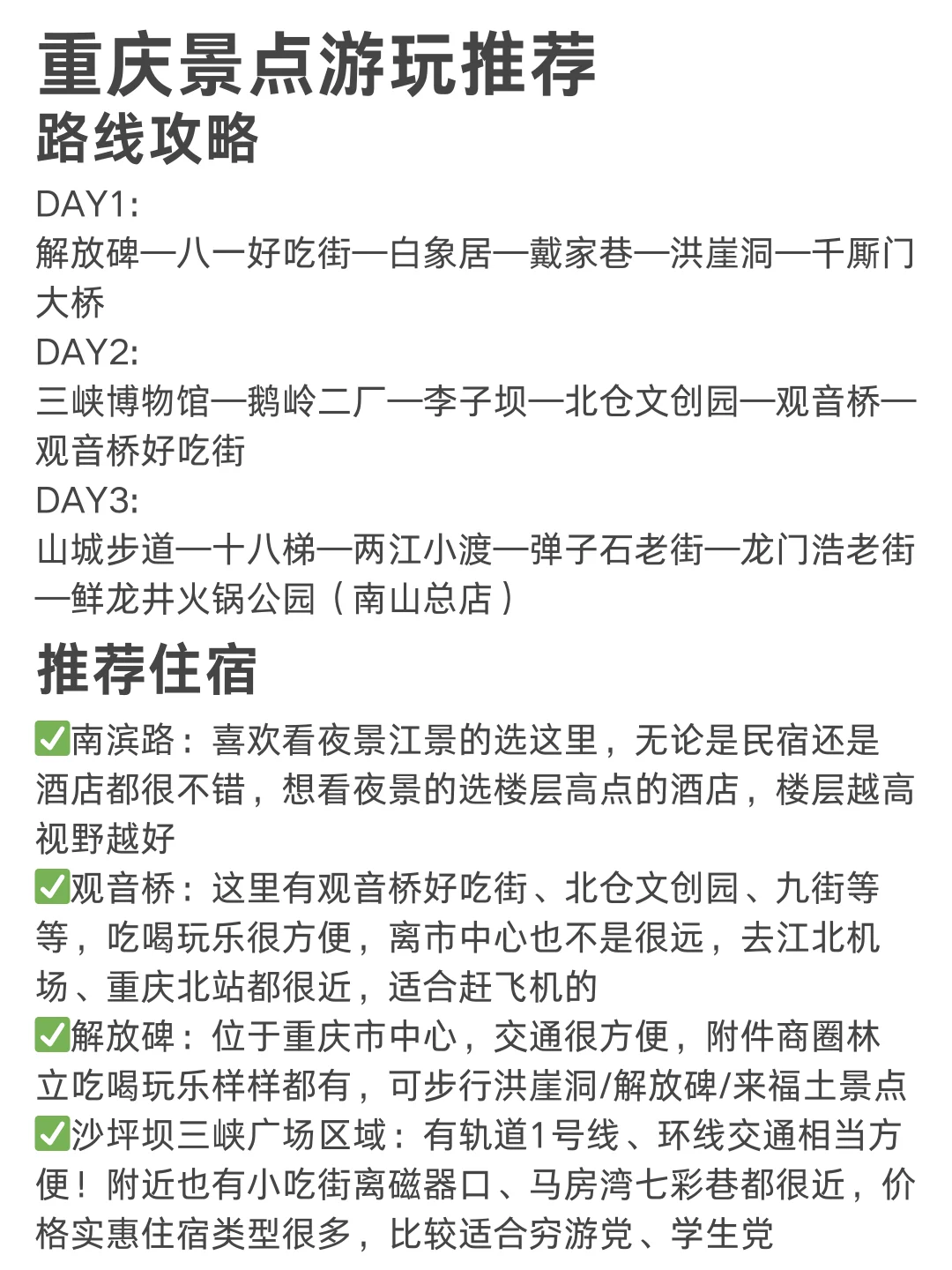 重庆景点游玩推荐
路线攻略

DAY1:
解放碑—八一好吃街—白象居—戴家巷—洪崖洞—千厮门大桥
DAY2:
三峡博物馆—鹅岭二厂—李子坝—北仓文创园—观音桥—观音桥好吃街
DAY3:
山城步道—十八梯—两江小渡—弹子石老街—龙门浩老街—鲜龙井火锅公园（南山总店）

推荐住宿

✅南滨路：喜欢看夜景江景的选这里，无论是民宿还是酒店都很不错，想看夜景的选楼层高点的酒店，楼层越高视野越好
✅观音桥：这里有观音桥好吃街、北仓文创园、九街等等，吃喝玩乐很方便，离市中心也不是很远，去江北机场、重庆北站都很近，适合赶飞机的
✅解放碑：位于重庆市中心，交通很方便，附件商圈林立吃喝玩乐样样都有，可步行洪崖洞/解放碑/来福士景点
✅沙坪坝三峡广场区域：有轨道1号线、环线交通相当方便！附近也有小吃街离磁器口、马房湾七彩巷都很近，价格实惠住宿类型很多，比较适合穷游党、学生党